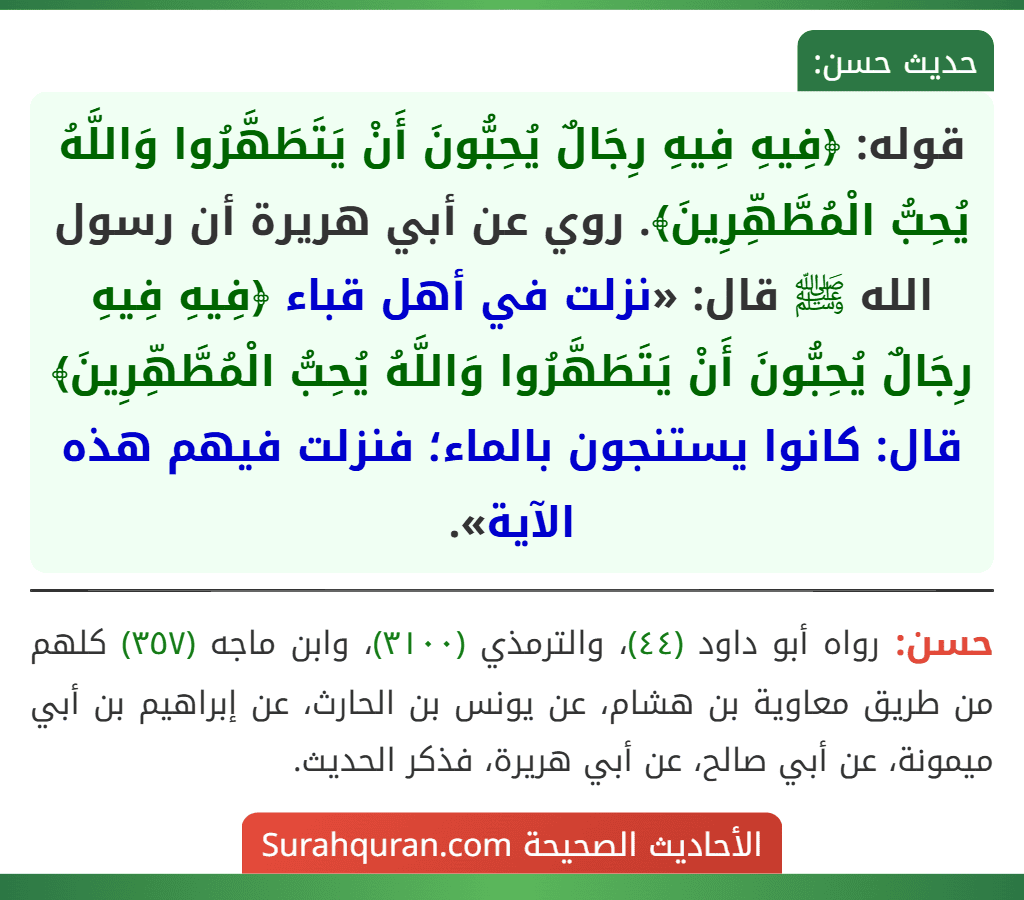 حديث حسن:

قوله: ﴿فِيهِ فِيهِ رِجَالٌ يُحِبُّونَ أَنْ يَتَطَهَّرُوا وَاللَّهُ يُحِبُّ الْمُطَّهِّرِينَ﴾. روي عن أبي هريرة أن رسول الله ﷺ قال: «نزلت في أهل قباء ﴿فِيهِ فِيهِ رِجَالٌ يُحِبُّونَ أَنْ يَتَطَهَّرُوا وَاللَّهُ يُحِبُّ الْمُطَّهِّرِينَ﴾ قال: كانوا يستنجون بالماء؛ فنزلت فيهم هذه الآية».

حسن: رواه أبو داود (٤٤)، والترمذي (٣١٠٠)، وابن ماجه (٣٥٧) كلهم من طريق معاوية بن هشام، عن يونس بن الحارث، عن إبراهيم بن أبي ميمونة، عن أبي صالح، عن أبي هريرة، فذكر الحديث.

الأحاديث الصحيحة Surahquran.com